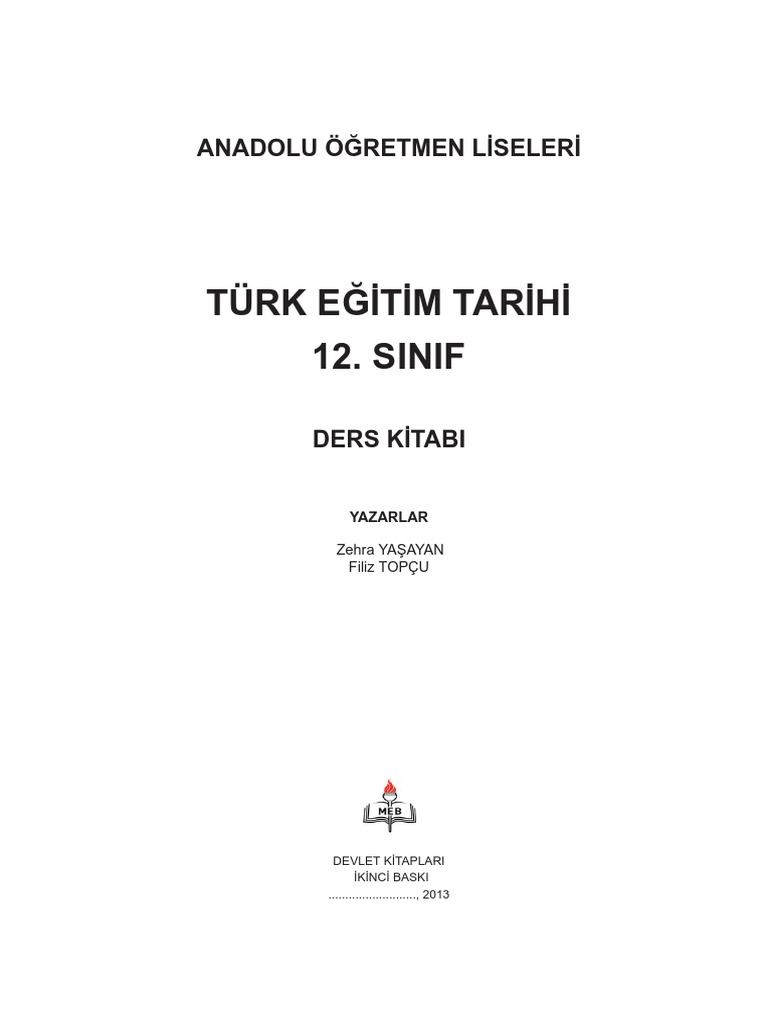 ANADOLU ÖĞRETMEN LİSELERİ

TÜRK EĞİTİM TARİHİ
12. SINIF

DERS KİTABI

YAZARLAR

Zehra YAŞAYAN
Filiz TOPÇU

MEB

DEVLET KİTAPLARI
İKİNCİ BASKI
____, 2013